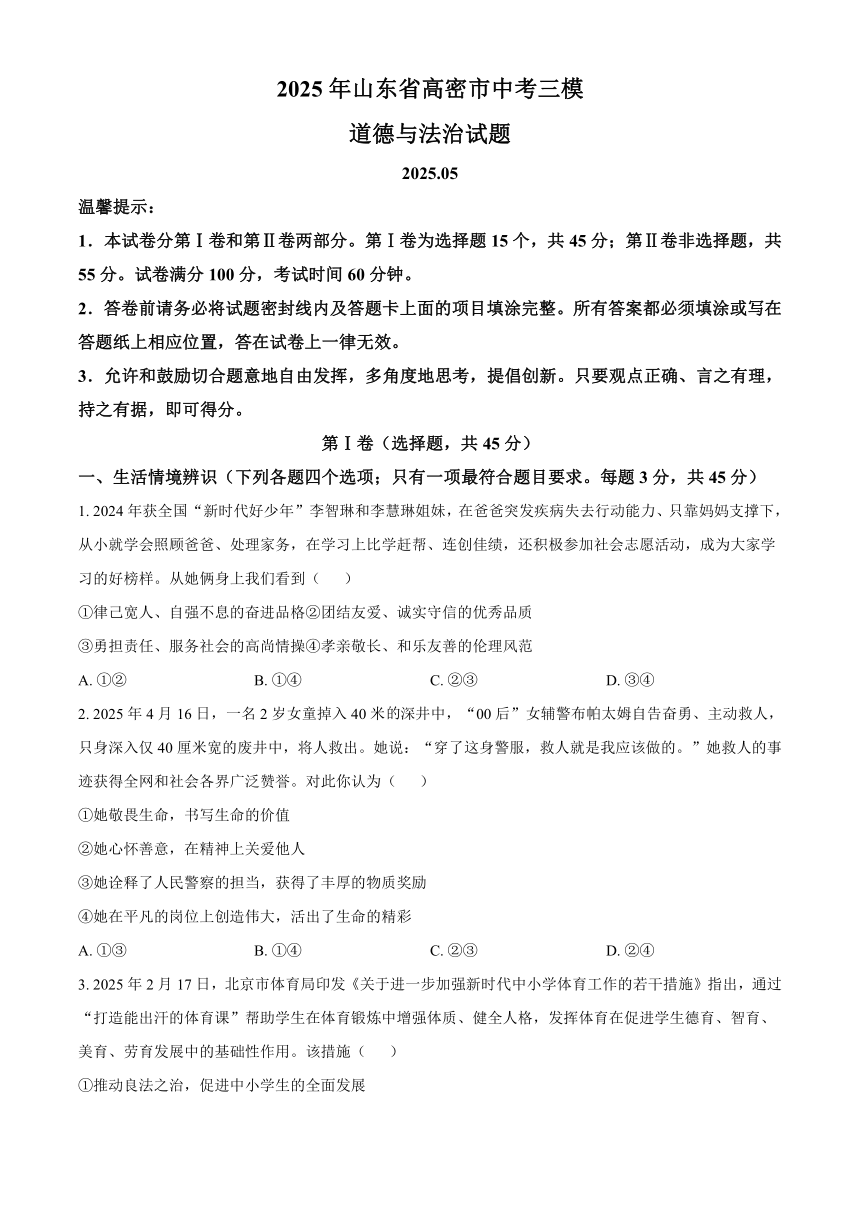 2025 年山东省高密市中考三模

道德与法治试题

2025.05

温馨提示：

1．本试卷分第Ⅰ卷和第Ⅱ卷两部分。第Ⅰ卷为选择题 15 个，共 45 分；第Ⅱ卷非选择题，共 55 分。试卷满分 100 分，考试时间 60 分钟。

2．答卷前请务必将试题密封线内及答题卡上面的项目填涂完整。所有答案都必须填涂或写在答题纸上相应位置，答在试卷上一律无效。

3．允许和鼓励切合题意地自由发挥，多角度地思考，提倡创新。只要观点正确、言之有理，持之有据，即可得分。

第Ⅰ卷（选择题，共 45 分）

一、生活情境辨识（下列各题四个选项；只有一项最符合题目要求。每题 3 分，共 45 分）

1. 2024 年获全国“新时代好少年”李智琳和李慧琳姐妹，在爸爸突发疾病失去行动能力、只靠妈妈支撑下，从小就学会照顾爸爸、处理家务，在学习上比学赶帮、连创佳绩，还积极参加社会志愿活动，成为大家学习的好榜样。从她俩身上我们看到（　　）

①律己宽人、自强不息的奋进品格②团结友爱、诚实守信的优秀品质

③勇担责任、服务社会的高尚情操④孝亲敬长、和乐友善的伦理风范

A. ①②　　B. ①④　　C. ②③　　D. ③④

2. 2025 年 4 月 16 日，一名 2 岁女童掉入 40 米的深井中，“00 后”女辅警布帕太姆自告奋勇、主动救人，只身深入仅 40 厘米宽的废井中，将人救出。她说：“穿了这身警服，救人就是我应该做的。”她救人的事迹获得全网和社会各界广泛赞誉。对此你认为（　　）

①她敬畏生命，书写生命的价值

②她心怀善意，在精神上关爱他人

③她诠释了人民警察的担当，获得了丰厚的物质奖励

④她在平凡的岗位上创造伟大，活出了生命的精彩

A. ①③　　B. ①④　　C. ②③　　D. ②④

3. 2025 年 2 月 17 日，北京市体育局印发《关于进一步加强新时代中小学体育工作的若干措施》指出，通过“打造能出汗的体育课”帮助学生在体育锻炼中增强体质、健全人格，发挥体育在促进学生德育、智育、美育、劳育发展中的基础性作用。该措施（　　）

①推动良法之治，促进中小学生的全面发展